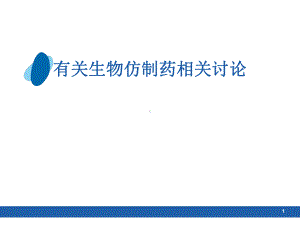 有关生物仿制药相关讨论

1